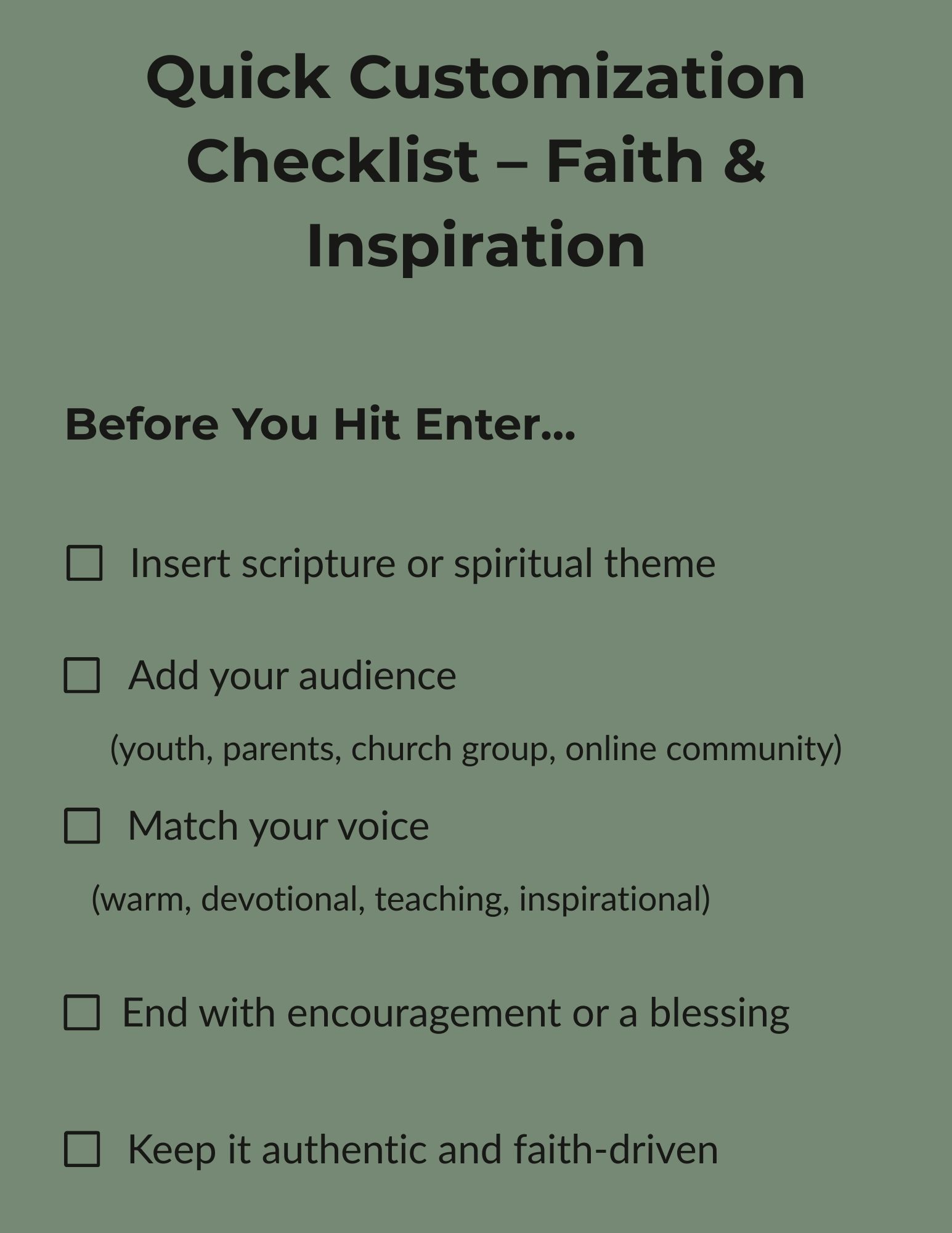 Quick Customization Checklist – Faith & Inspiration

Before You Hit Enter...

☐ Insert scripture or spiritual theme

☐ Add your audience

(youth, parents, church group, online community)

☐ Match your voice

(warm, devotional, teaching, inspirational)

☐ End with encouragement or a blessing

☐ Keep it authentic and faith-driven